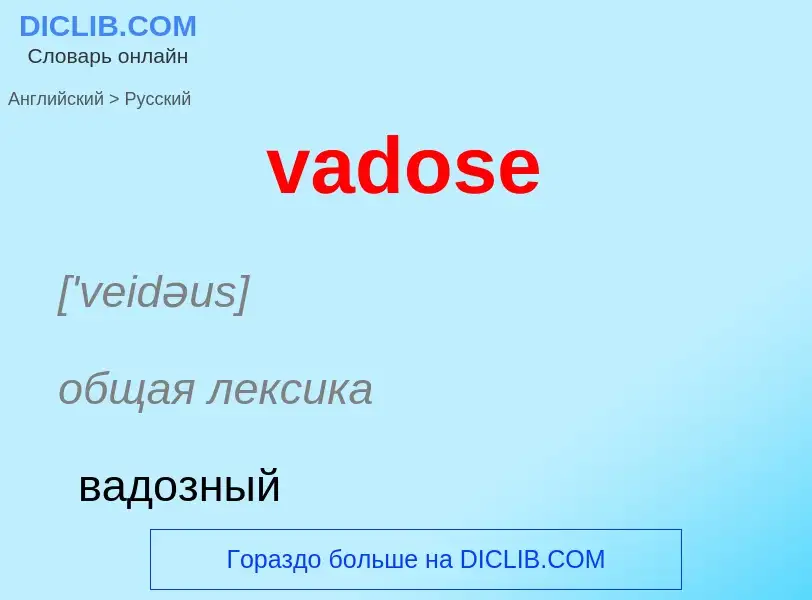 DICLIB.COM
Словарь онлайн

Английский > Русский

vadose

['veidəus]

общая лексика

вадозный

Гораздо больше на DICLIB.COM